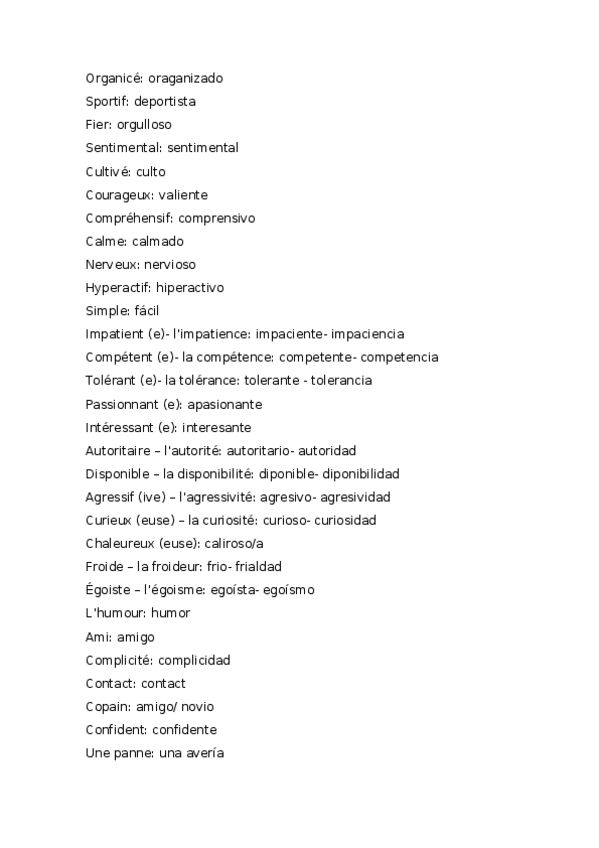 Organicé: oraganizado
Sportif: deportista
Fier: orgulloso
Sentimental: sentimental
Cultivé: culto
Courageux: valiente
Compréhensif: comprensivo
Calme: calmado
Nerveux: nervioso
Hyperactif: hiperactivo
Simple: fácil
Impatient (e)- l'impatience: impaciente- impaciencia
Compétent (e)- la compétence: competente- competencia
Tolérant (e)- la tolérance: tolerante - tolerancia
Passionnant (e): apasionante
Intéressant (e): interesante
Autoritaire – l'autorité: autoritario- autoridad
Disponible – la disponibilité: diponible- diponibilidad
Agressif (ive) – l'agressivité: agresivo- agresividad
Curieux (euse) – la curiosité: curioso- curiosidad
Chaleureux (euse): caliroso/a
Froide – la froideur: frio- frialdad
Égoiste – l'égoisme: egoísta- egoísmo
L'humour: humor
Ami: amigo
Complicité: complicidad
Contact: contact
Copain: amigo/ novio
Confident: confidente
Une panne: una avería